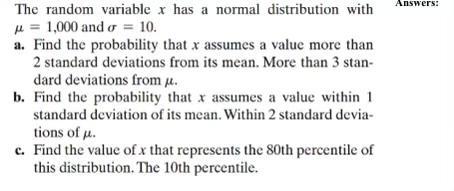 The random variable $x$ has a normal distribution with $\mu = 1{,}000$ and $\sigma = 10$.

Answers:

a. Find the probability that $x$ assumes a value more than 2 standard deviations from its mean. More than 3 standard deviations from $\mu$.

b. Find the probability that $x$ assumes a value within 1 standard deviation of its mean. Within 2 standard deviations of $\mu$.

c. Find the value of $x$ that represents the 80th percentile of this distribution. The 10th percentile.